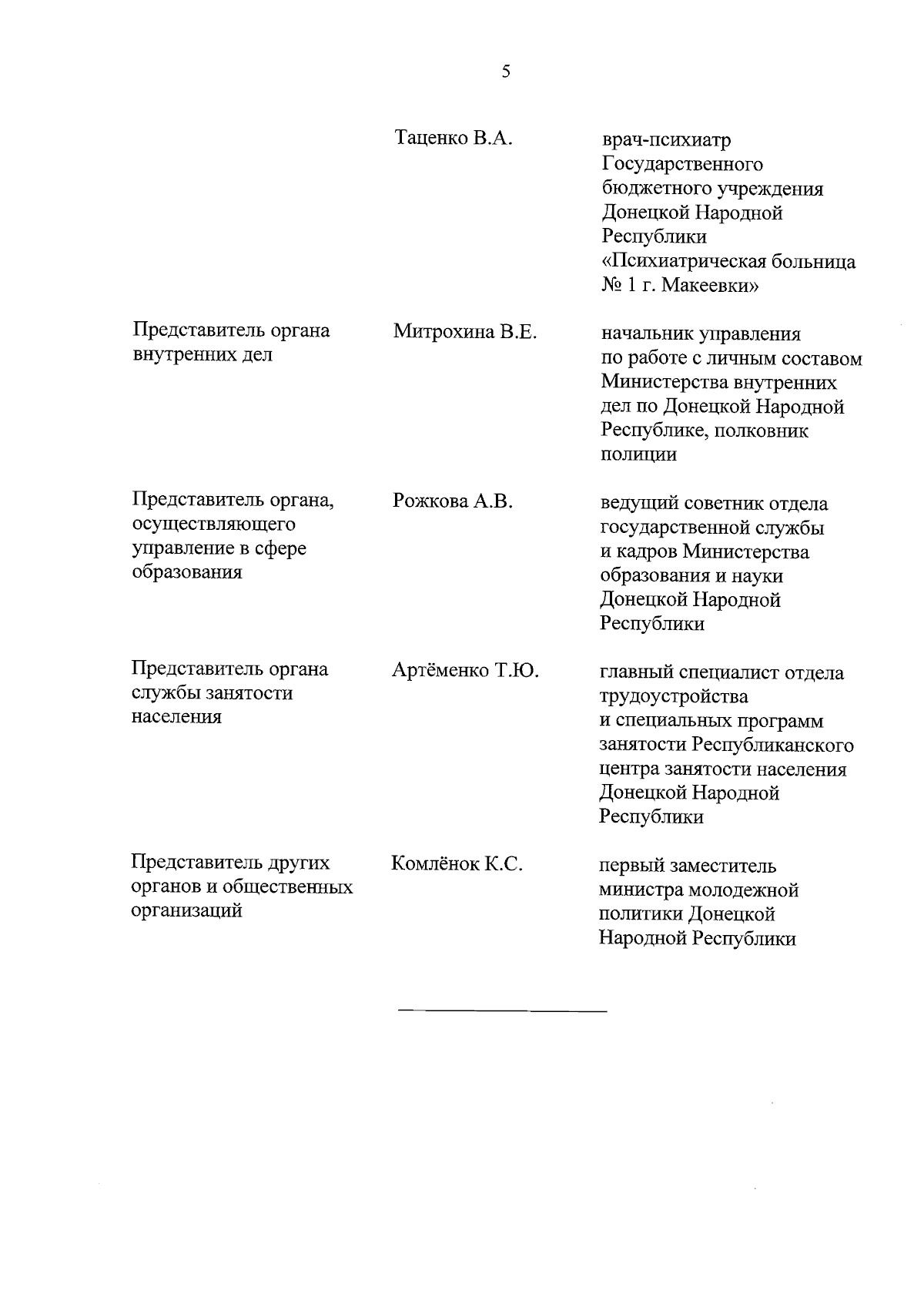 5

| | | |
|---|---|---|
| | Таценко В.А. | врач-психиатр Государственного бюджетного учреждения Донецкой Народной Республики «Психиатрическая больница № 1 г. Макеевки» |
| Представитель органа внутренних дел | Митрохина В.Е. | начальник управления по работе с личным составом Министерства внутренних дел по Донецкой Народной Республике, полковник полиции |
| Представитель органа, осуществляющего управление в сфере образования | Рожкова А.В. | ведущий советник отдела государственной службы и кадров Министерства образования и науки Донецкой Народной Республики |
| Представитель органа службы занятости населения | Артёменко Т.Ю. | главный специалист отдела трудоустройства и специальных программ занятости Республиканского центра занятости населения Донецкой Народной Республики |
| Представитель других органов и общественных организаций | Комлёнок К.С. | первый заместитель министра молодежной политики Донецкой Народной Республики |